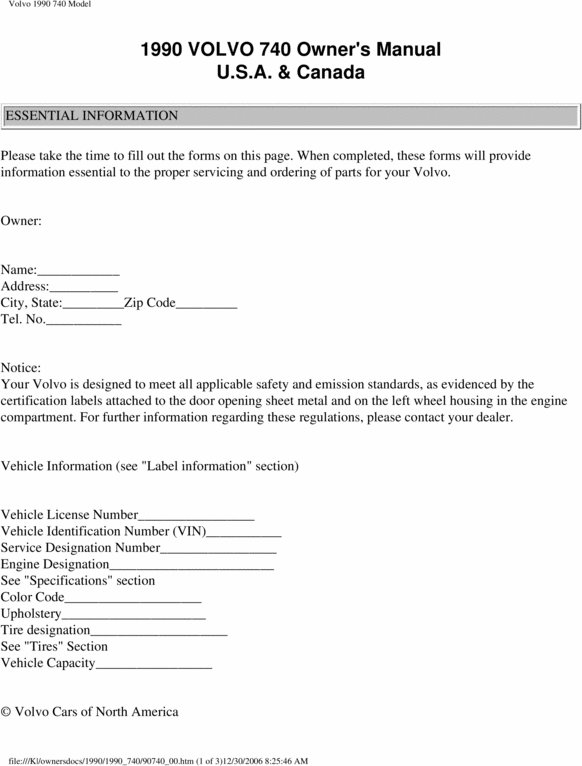 Volvo 1990 740 Model

1990 VOLVO 740 Owner's Manual
U.S.A. & Canada

ESSENTIAL INFORMATION

Please take the time to fill out the forms on this page. When completed, these forms will provide information essential to the proper servicing and ordering of parts for your Volvo.

Owner:

Name:____________
Address:__________
City, State:_________Zip Code_________
Tel. No.___________

Notice:
Your Volvo is designed to meet all applicable safety and emission standards, as evidenced by the certification labels attached to the door opening sheet metal and on the left wheel housing in the engine compartment. For further information regarding these regulations, please contact your dealer.

Vehicle Information (see "Label information" section)

Vehicle License Number_________________
Vehicle Identification Number (VIN)___________
Service Designation Number_________________
Engine Designation________________________
See "Specifications" section
Color Code____________________
Upholstery_____________________
Tire designation____________________
See "Tires" Section
Vehicle Capacity_________________

© Volvo Cars of North America

file:///K|/ownersdocs/1990/1990_740/90740_00.htm (1 of 3)12/30/2006 8:25:46 AM